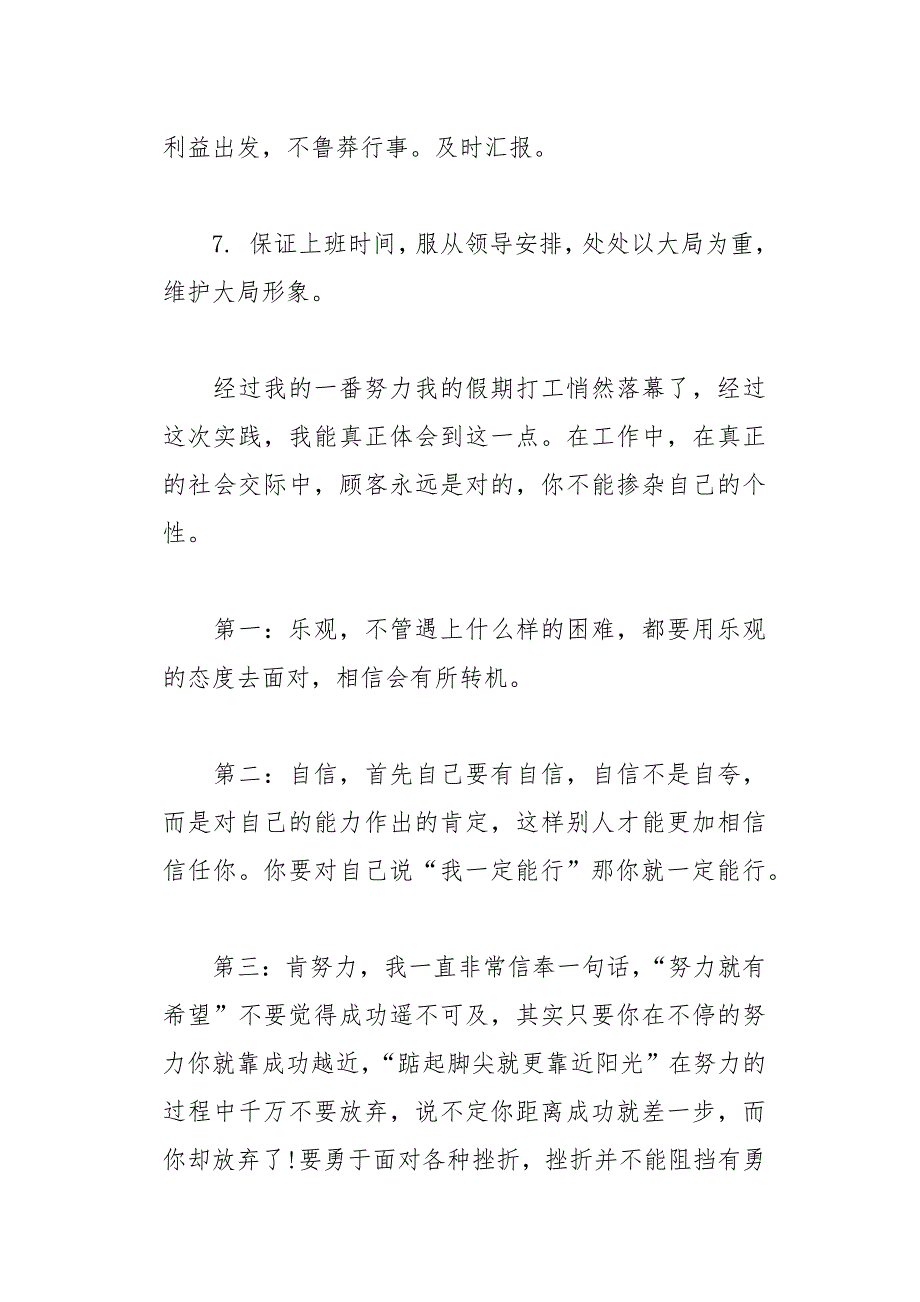 利益出发，不鲁莽行事。及时汇报。

7. 保证上班时间，服从领导安排，处处以大局为重，维护大局形象。

经过我的一番努力我的假期打工悄然落幕了，经过这次实践，我能真正体会到这一点。在工作中，在真正的社会交际中，顾客永远是对的，你不能掺杂自己的个性。

第一：乐观，不管遇上什么样的困难，都要用乐观的态度去面对，相信会有所转机。

第二：自信，首先自己要有自信，自信不是自夸，而是对自己的能力作出的肯定，这样别人才能更加相信信任你。你要对自己说“我一定能行”那你就一定能行。

第三：肯努力，我一直非常信奉一句话，“努力就有希望”不要觉得成功遥不可及，其实只要你在不停的努力你就靠成功越近，“踮起脚尖就更靠近阳光”在努力的过程中千万不要放弃，说不定你距离成功就差一步，而你却放弃了!要勇于面对各种挫折，挫折并不能阻挡有勇